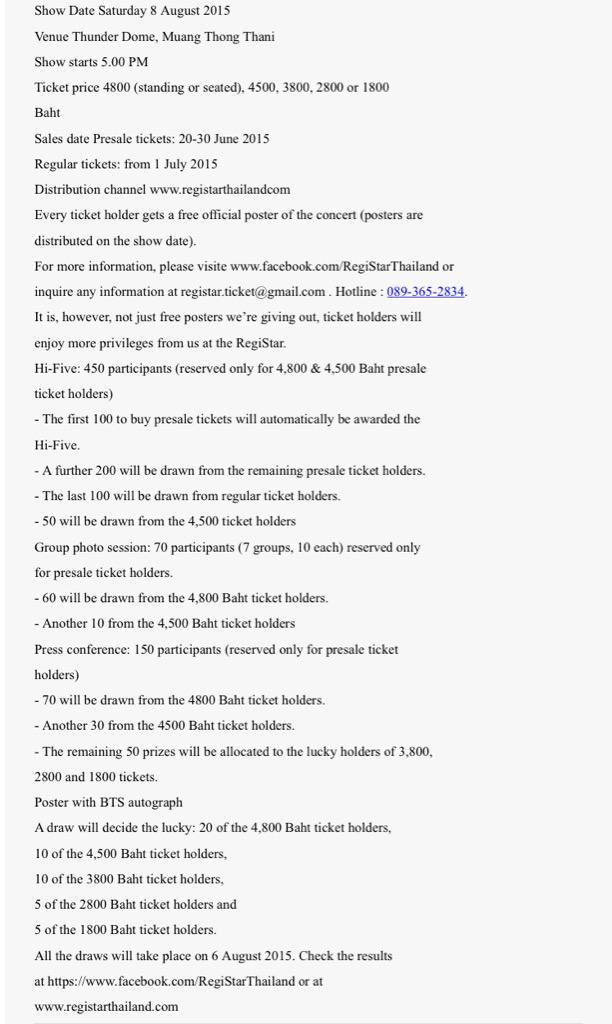 Show Date Saturday 8 August 2015

Venue Thunder Dome, Muang Thong Thani

Show starts 5.00 PM

Ticket price 4800 (standing or seated), 4500, 3800, 2800 or 1800 Baht

Sales date Presale tickets: 20-30 June 2015

Regular tickets: from 1 July 2015

Distribution channel www.registarthailandcom

Every ticket holder gets a free official poster of the concert (posters are distributed on the show date).

For more information, please visite www.facebook.com/RegiStarThailand or inquire any information at registar.ticket@gmail.com . Hotline : 089-365-2834.

It is, however, not just free posters we're giving out, ticket holders will enjoy more privileges from us at the RegiStar.

Hi-Five: 450 participants (reserved only for 4,800 & 4,500 Baht presale ticket holders)

- The first 100 to buy presale tickets will automatically be awarded the Hi-Five.

- A further 200 will be drawn from the remaining presale ticket holders.

- The last 100 will be drawn from regular ticket holders.

- 50 will be drawn from the 4,500 ticket holders

Group photo session: 70 participants (7 groups, 10 each) reserved only for presale ticket holders.

- 60 will be drawn from the 4,800 Baht ticket holders.

- Another 10 from the 4,500 Baht ticket holders

Press conference: 150 participants (reserved only for presale ticket holders)

- 70 will be drawn from the 4800 Baht ticket holders.

- Another 30 from the 4500 Baht ticket holders.

- The remaining 50 prizes will be allocated to the lucky holders of 3,800, 2800 and 1800 tickets.

Poster with BTS autograph

A draw will decide the lucky: 20 of the 4,800 Baht ticket holders,

10 of the 4,500 Baht ticket holders,

10 of the 3800 Baht ticket holders,

5 of the 2800 Baht ticket holders and

5 of the 1800 Baht ticket holders.

All the draws will take place on 6 August 2015. Check the results at https://www.facebook.com/RegiStarThailand or at www.registarthailand.com